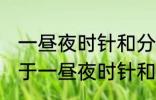 一昼夜时针和分
于一昼夜时针和